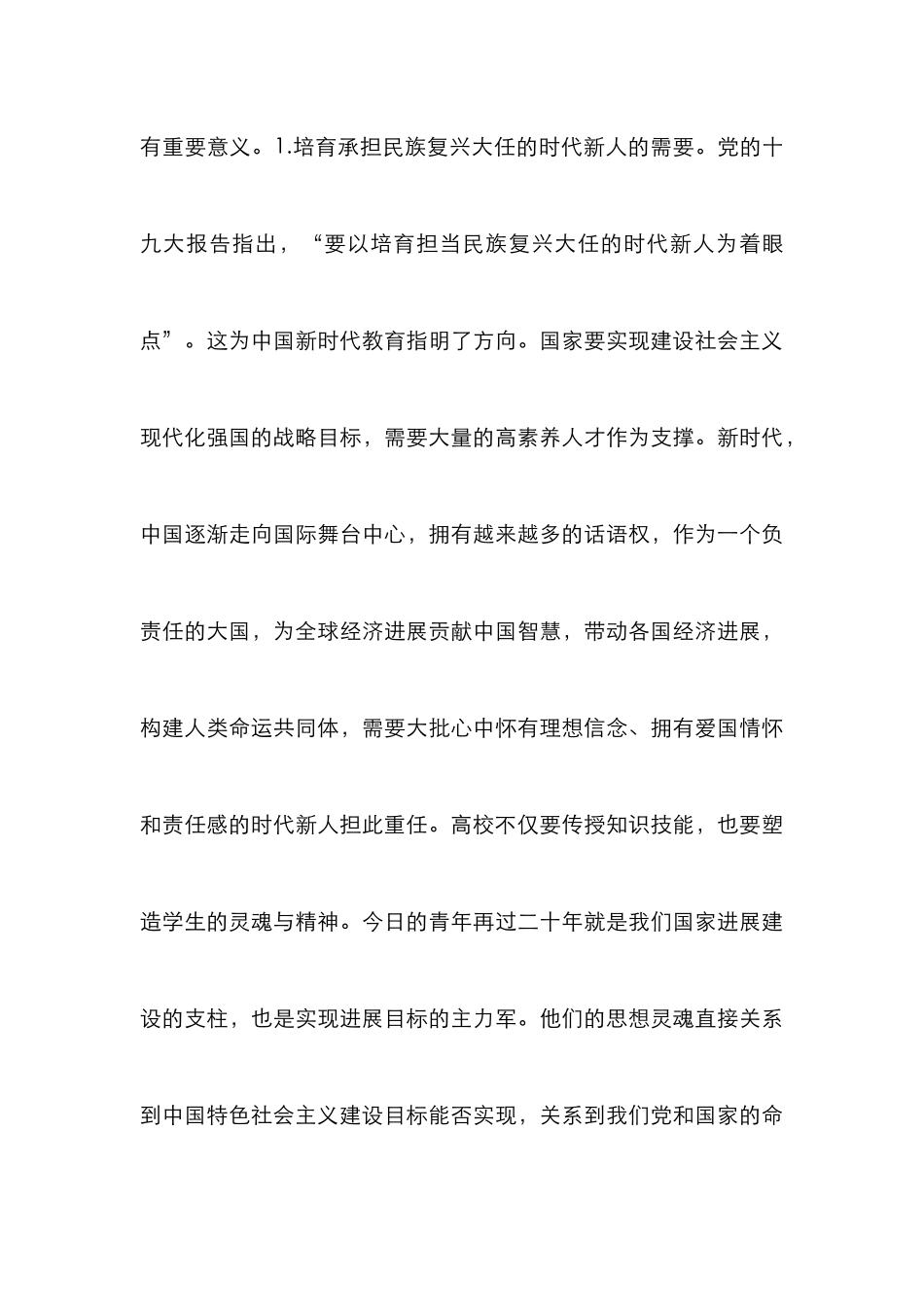 有重要意义。1.培育承担民族复兴大任的时代新人的需要。党的十九大报告指出，“要以培育担当民族复兴大任的时代新人为着眼点”。这为中国新时代教育指明了方向。国家要实现建设社会主义现代化强国的战略目标，需要大量的高素养人才作为支撑。新时代，中国逐渐走向国际舞台中心，拥有越来越多的话语权，作为一个负责任的大国，为全球经济进展贡献中国智慧，带动各国经济进展，构建人类命运共同体，需要大批心中怀有理想信念、拥有爱国情怀和责任感的时代新人担此重任。高校不仅要传授知识技能，也要塑造学生的灵魂与精神。今日的青年再过二十年就是我们国家进展建设的支柱，也是实现进展目标的主力军。他们的思想灵魂直接关系到中国特色社会主义建设目标能否实现，关系到我们党和国家的命